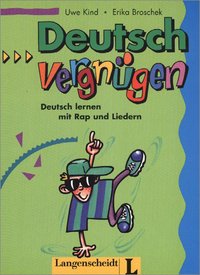 Uwe Kind • Erika Broschek

Deutsch

Vergnügen

Deutsch lernen
mit Rap und Liedern

Langenscheidt L